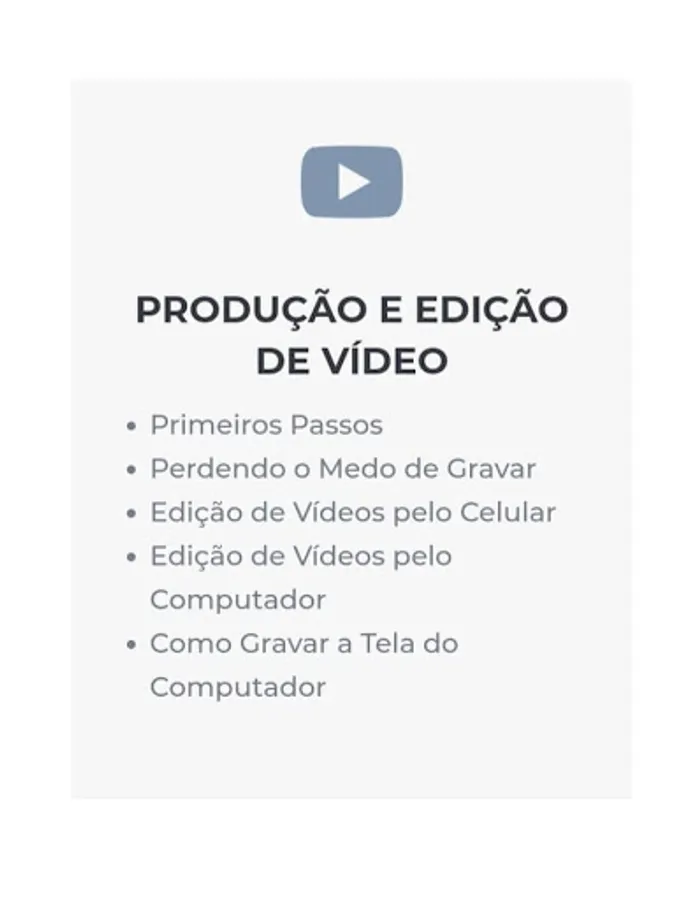 PRODUÇÃO E EDIÇÃO DE VÍDEO

• Primeiros Passos
• Perdendo o Medo de Gravar
• Edição de Vídeos pelo Celular
• Edição de Vídeos pelo Computador
• Como Gravar a Tela do Computador